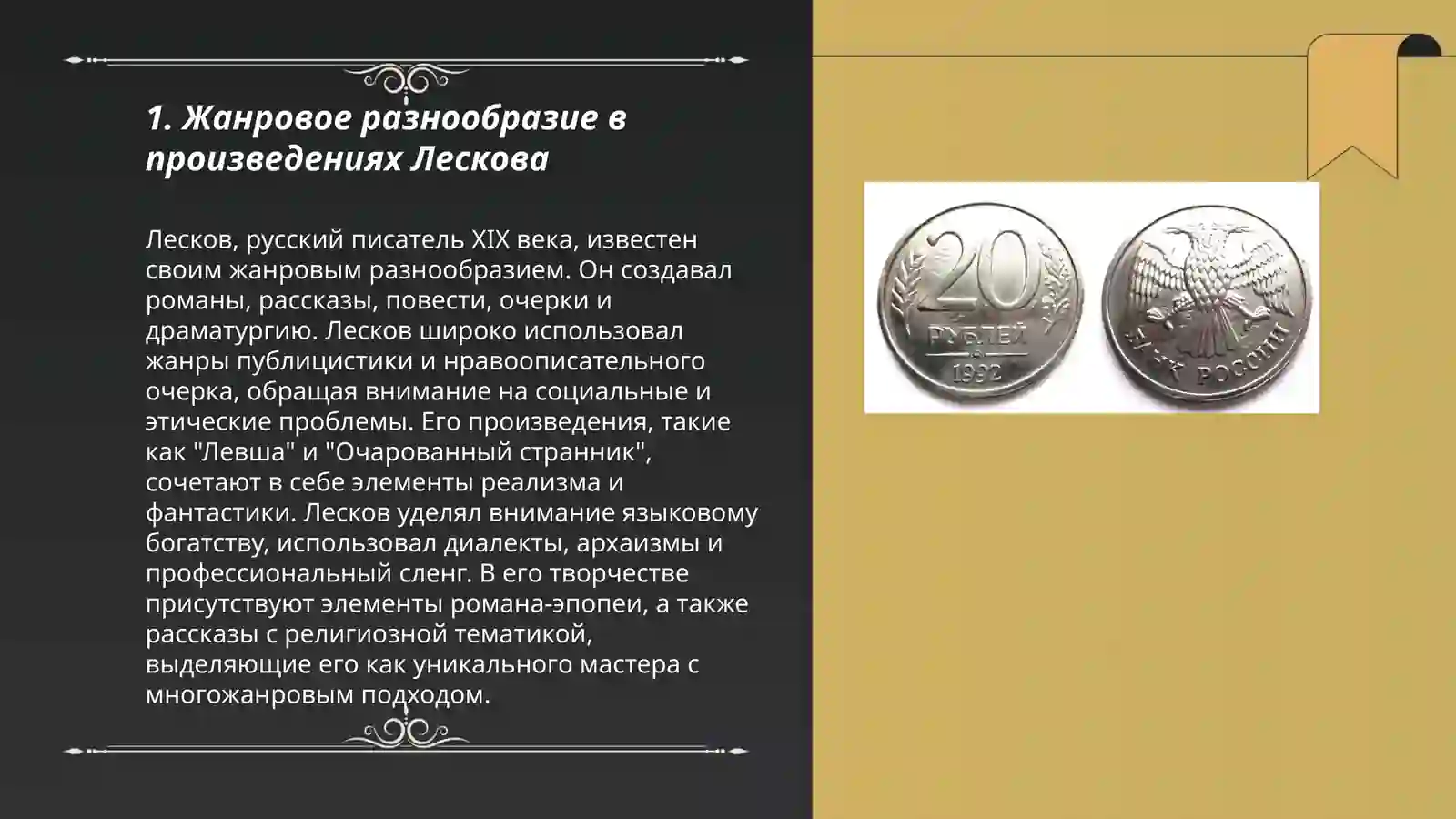 1. Жанровое разнообразие в произведениях Лескова

Лесков, русский писатель XIX века, известен своим жанровым разнообразием. Он создавал романы, рассказы, повести, очерки и драматургию. Лесков широко использовал жанры публицистики и нравоописательного очерка, обращая внимание на социальные и этические проблемы. Его произведения, такие как "Левша" и "Очарованный странник", сочетают в себе элементы реализма и фантастики. Лесков уделял внимание языковому богатству, использовал диалекты, архаизмы и профессиональный сленг. В его творчестве присутствуют элементы романа-эпопеи, а также рассказы с религиозной тематикой, выделяющие его как уникального мастера с многожанровым подходом.

20
РУБЛЕЙ
1992
БАНК РОССИИ